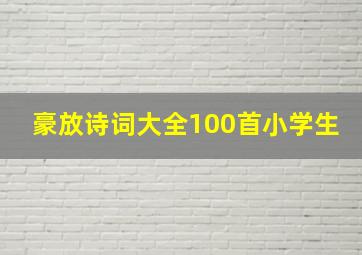 豪放诗词大全100首小学生